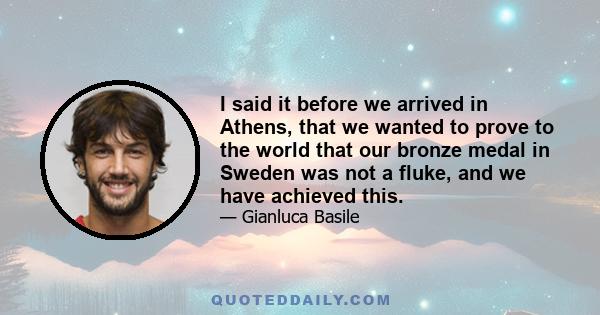 I said it before we arrived in Athens, that we wanted to prove to the world that our bronze medal in Sweden was not a fluke, and we have achieved this.

— Gianluca Basile

QUOTEDDAILY.COM